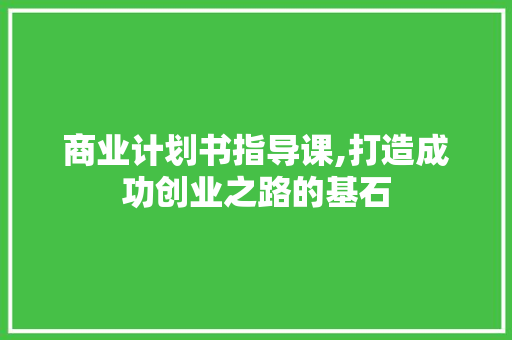 商业计划书指导课,打造成功创业之路的基石